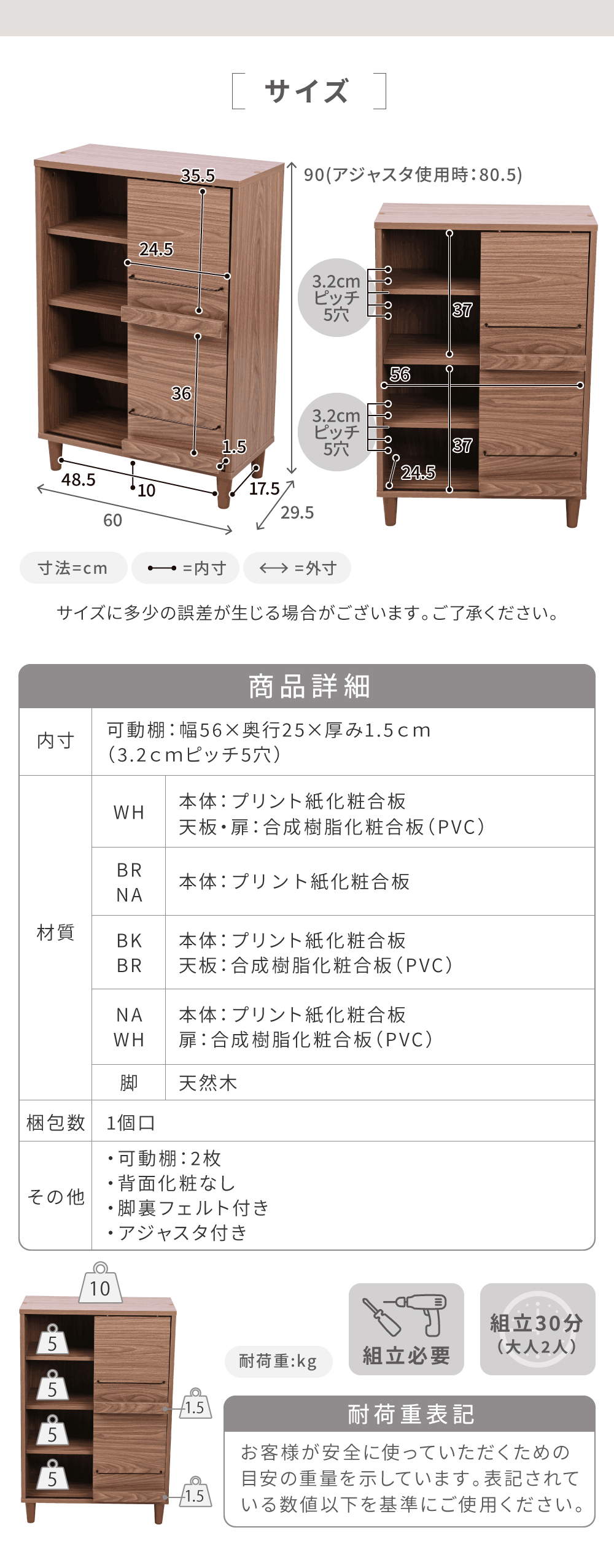 サイズ

35.5
24.5
36
1.5
48.5
10
17.5
60
29.5
90(アジャスタ使用時:80.5)

3.2cm ピッチ 5穴
37
56
3.2cm ピッチ 5穴
37
24.5

寸法=cm
=内寸
=外寸

サイズに多少の誤差が生じる場合がございます。ご了承ください。

商品詳細

| 内寸 | 可動棚:幅56×奥行25×厚み1.5cm (3.2cmピッチ5穴) | |
|---|---|---|
| 材質 | WH | 本体:プリント紙化粧合板 天板・扉:合成樹脂化粧合板(PVC) |
| | BR NA | 本体:プリント紙化粧合板 |
| | BK BR | 本体:プリント紙化粧合板 天板:合成樹脂化粧合板(PVC) |
| | NA WH | 本体:プリント紙化粧合板 扉:合成樹脂化粧合板(PVC) |
| | 脚 | 天然木 |
| 梱包数 | 1個口 | |
| その他 | ・可動棚:2枚 ・背面化粧なし ・脚裏フェルト付き ・アジャスタ付き | |

10
5
5
5
5
1.5
1.5

耐荷重:kg

組立必要

組立30分 (大人2人)

耐荷重表記
お客様が安全に使っていただくための目安の重量を示しています。表記されている数値以下を基準にご使用ください。